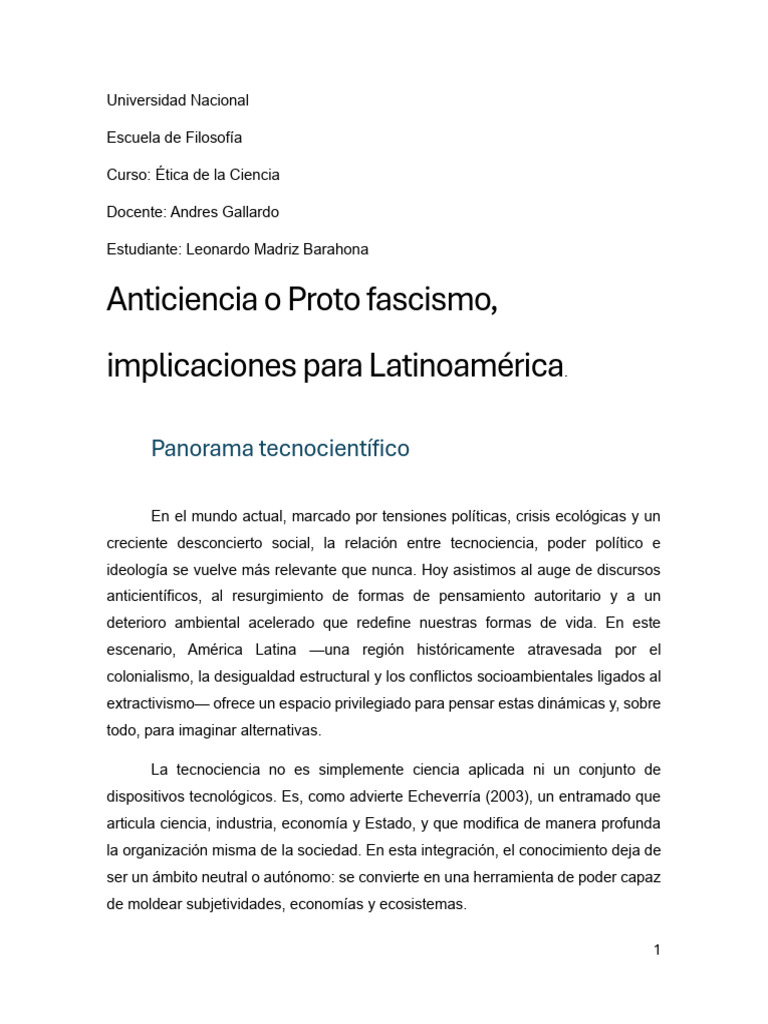 Universidad Nacional

Escuela de Filosofía

Curso: Ética de la Ciencia

Docente: Andres Gallardo

Estudiante: Leonardo Madriz Barahona

Anticiencia o Proto fascismo, implicaciones para Latinoamérica.

Panorama tecnocientífico

En el mundo actual, marcado por tensiones políticas, crisis ecológicas y un creciente desconcierto social, la relación entre tecnociencia, poder político e ideología se vuelve más relevante que nunca. Hoy asistimos al auge de discursos anticientíficos, al resurgimiento de formas de pensamiento autoritario y a un deterioro ambiental acelerado que redefine nuestras formas de vida. En este escenario, América Latina —una región históricamente atravesada por el colonialismo, la desigualdad estructural y los conflictos socioambientales ligados al extractivismo— ofrece un espacio privilegiado para pensar estas dinámicas y, sobre todo, para imaginar alternativas.

La tecnociencia no es simplemente ciencia aplicada ni un conjunto de dispositivos tecnológicos. Es, como advierte Echeverría (2003), un entramado que articula ciencia, industria, economía y Estado, y que modifica de manera profunda la organización misma de la sociedad. En esta integración, el conocimiento deja de ser un ámbito neutral o autónomo: se convierte en una herramienta de poder capaz de moldear subjetividades, economías y ecosistemas.

1